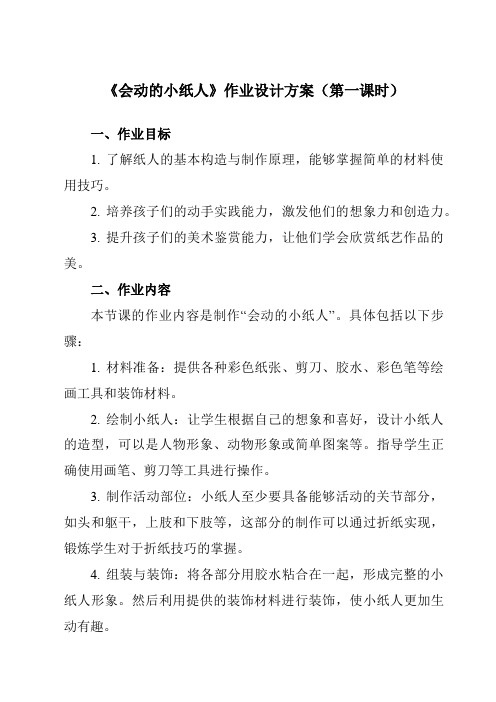 《会动的小纸人》作业设计方案（第一课时）

一、作业目标

1. 了解纸人的基本构造与制作原理，能够掌握简单的材料使用技巧。

2. 培养孩子们的动手实践能力，激发他们的想象力和创造力。

3. 提升孩子们的美术鉴赏能力，让他们学会欣赏纸艺作品的美。

二、作业内容

本节课的作业内容是制作“会动的小纸人”。具体包括以下步骤：

1. 材料准备：提供各种彩色纸张、剪刀、胶水、彩色笔等绘画工具和装饰材料。

2. 绘制小纸人：让学生根据自己的想象和喜好，设计小纸人的造型，可以是人物形象、动物形象或简单图案等。指导学生正确使用画笔、剪刀等工具进行操作。

3. 制作活动部位：小纸人至少要具备能够活动的关节部分，如头和躯干，上肢和下肢等，这部分的制作可以通过折纸实现，锻炼学生对于折纸技巧的掌握。

4. 组装与装饰：将各部分用胶水粘合在一起，形成完整的小纸人形象。然后利用提供的装饰材料进行装饰，使小纸人更加生动有趣。